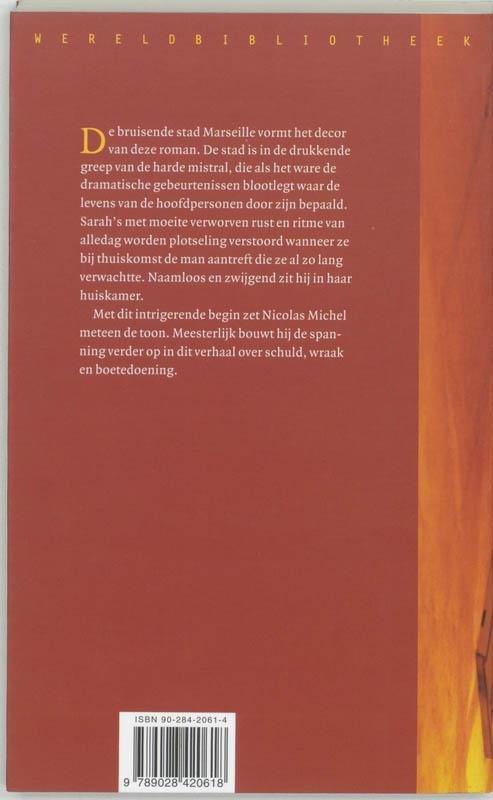 WERELDBIBLIOTHEEK

De bruisende stad Marseille vormt het decor van deze roman. De stad is in de drukkende greep van de harde mistral, die als het ware de dramatische gebeurtenissen blootlegt waar de levens van de hoofdpersonen door zijn bepaald. Sarah's met moeite verworven rust en ritme van alledag worden plotseling verstoord wanneer ze bij thuiskomst de man aantreft die ze al zo lang verwachtte. Naamloos en zwijgend zit hij in haar huiskamer.

Met dit intrigerende begin zet Nicolas Michel meteen de toon. Meesterlijk bouwt hij de spanning verder op in dit verhaal over schuld, wraak en boetedoening.

ISBN 90-284-2061-4

9 789028 420618